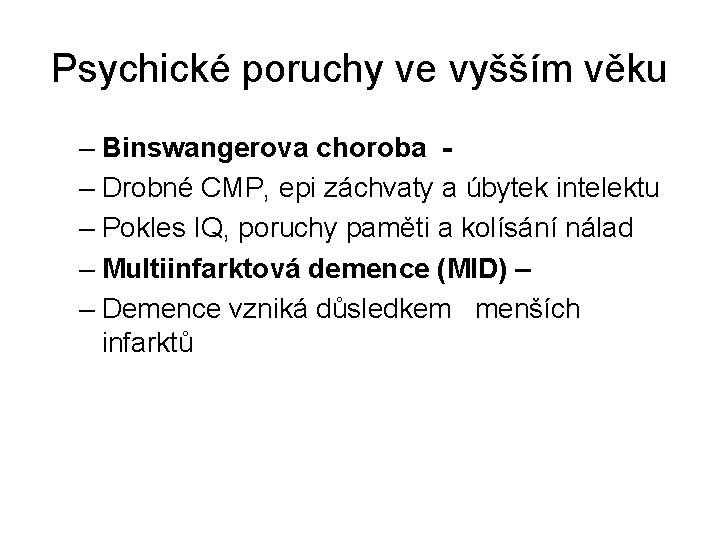 Psychické poruchy ve vyšším věku

– Binswangerova choroba -
– Drobné CMP, epi záchvaty a úbytek intelektu
– Pokles IQ, poruchy paměti a kolísání nálad
– Multiinfarktová demence (MID) –
– Demence vzniká důsledkem menších infarktů